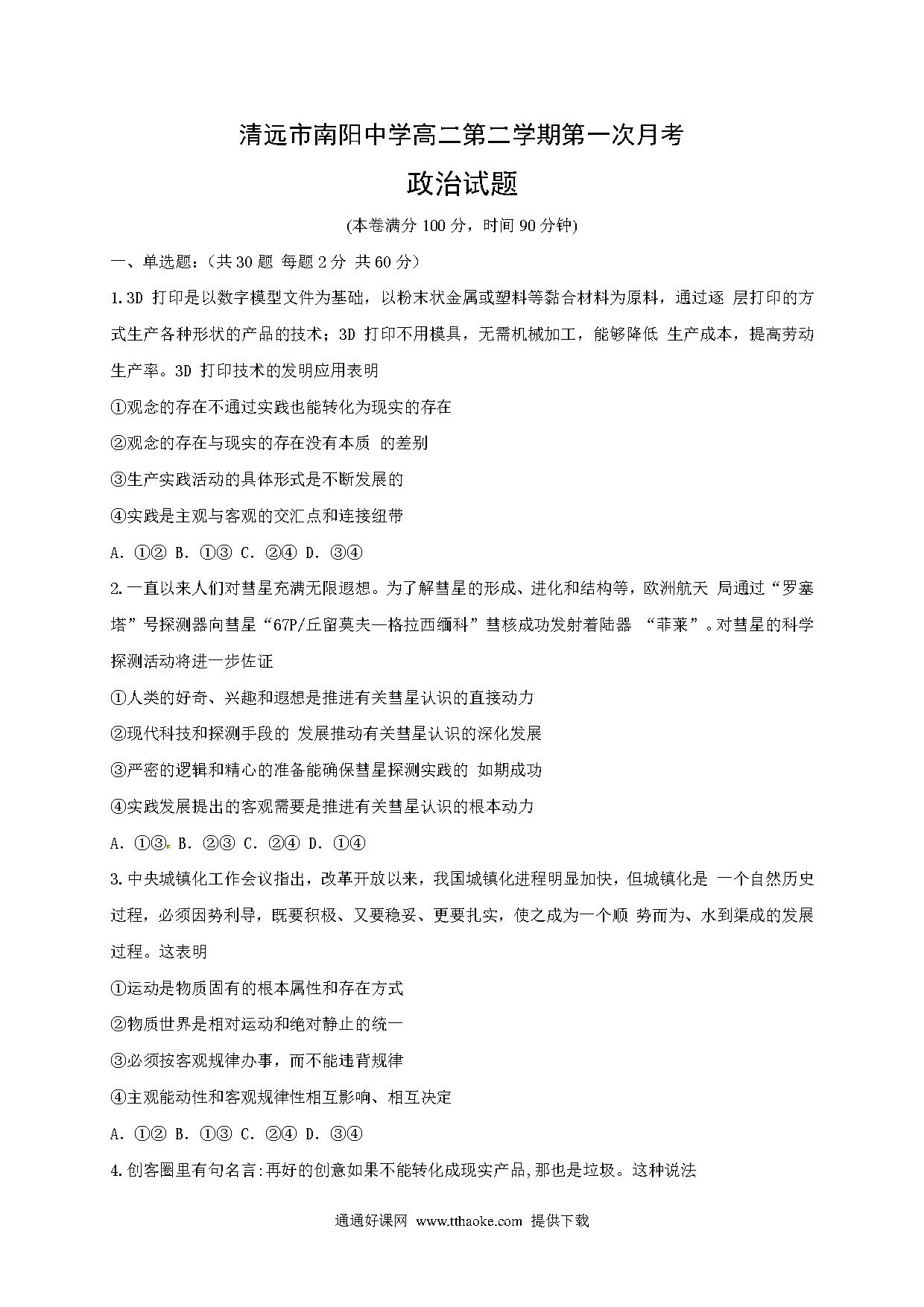 清远市南阳中学高二第二学期第一次月考

政治试题

(本卷满分 100 分，时间 90 分钟)

一、单选题：（共 30 题 每题 2 分 共 60 分）

1.3D 打印是以数字模型文件为基础，以粉末状金属或塑料等黏合材料为原料，通过逐 层打印的方式生产各种形状的产品的技术；3D 打印不用模具，无需机械加工，能够降低 生产成本，提高劳动生产率。3D 打印技术的发明应用表明

①观念的存在不通过实践也能转化为现实的存在

②观念的存在与现实的存在没有本质 的差别

③生产实践活动的具体形式是不断发展的

④实践是主观与客观的交汇点和连接纽带

A. ①② B. ①③ C. ②④ D. ③④

2.一直以来人们对彗星充满无限遐想。为了解彗星的形成、进化和结构等，欧洲航天 局通过“罗塞塔”号探测器向彗星“67P/丘留莫夫—格拉西缅科”彗核成功发射着陆器 “菲莱”。对彗星的科学探测活动将进一步佐证

①人类的好奇、兴趣和遐想是推进有关彗星认识的直接动力

②现代科技和探测手段的 发展推动有关彗星认识的深化发展

③严密的逻辑和精心的准备能确保彗星探测实践的 如期成功

④实践发展提出的客观需要是推进有关彗星认识的根本动力

A. ①③ B. ②③ C. ②④ D. ①④

3.中央城镇化工作会议指出，改革开放以来，我国城镇化进程明显加快，但城镇化是 一个自然历史过程，必须因势利导，既要积极、又要稳妥、更要扎实，使之成为一个顺 势而为、水到渠成的发展过程。这表明

①运动是物质固有的根本属性和存在方式

②物质世界是相对运动和绝对静止的统一

③必须按客观规律办事，而不能违背规律

④主观能动性和客观规律性相互影响、相互决定

A. ①② B. ①③ C. ②④ D. ③④

4.创客圈里有句名言:再好的创意如果不能转化成现实产品,那也是垃圾。这种说法

通通好课网 www.tthaoke.com 提供下载